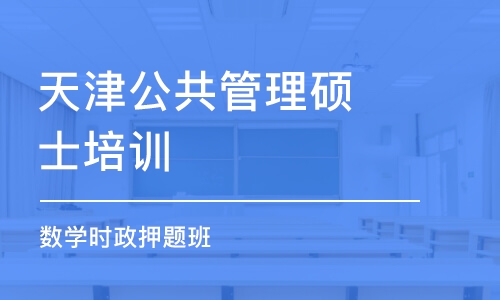 天津公共管理硕士培训

数学时政押题班